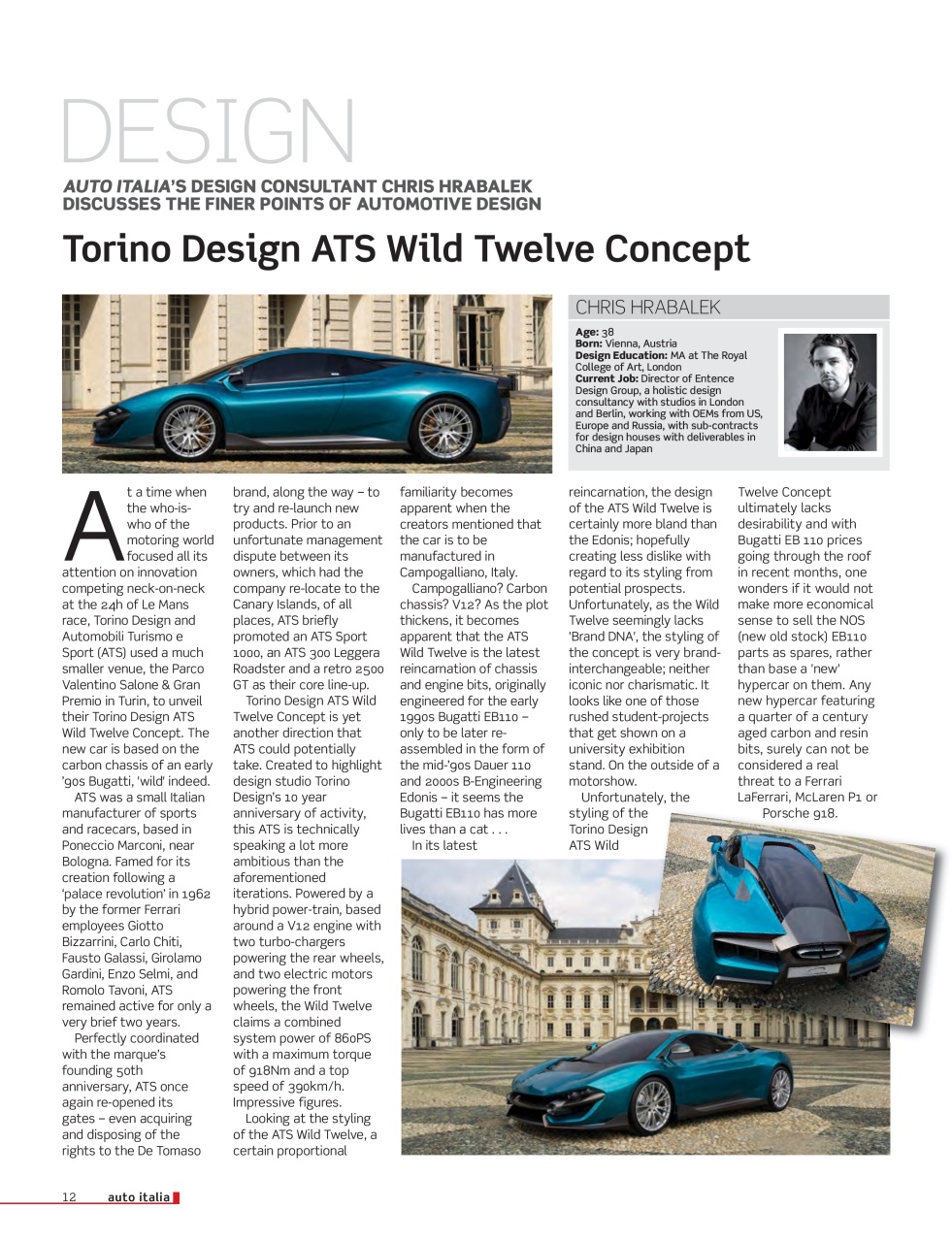 DESIGN

AUTO ITALIA'S DESIGN CONSULTANT CHRIS HRABALEK DISCUSSES THE FINER POINTS OF AUTOMOTIVE DESIGN

Torino Design ATS Wild Twelve Concept

CHRIS HRABALEK

Age: 38
Born: Vienna, Austria
Design Education: MA at The Royal College of Art, London
Current Job: Director of Entence Design Group, a holistic design consultancy with studios in London and Berlin, working with OEMs from US, Europe and Russia, with sub-contracts for design houses with deliverables in China and Japan

At a time when the who-is-who of the motoring world focused all its attention on innovation competing neck-on-neck at the 24h of Le Mans race, Torino Design and Automobili Turismo e Sport (ATS) used a much smaller venue, the Parco Valentino Salone & Gran Premio in Turin, to unveil their Torino Design ATS Wild Twelve Concept. The new car is based on the carbon chassis of an early '90s Bugatti, 'wild' indeed.

ATS was a small Italian manufacturer of sports and racecars, based in Poneccio Marconi, near Bologna. Famed for its creation following a 'palace revolution' in 1962 by the former Ferrari employees Giotto Bizzarrini, Carlo Chiti, Fausto Galassi, Girolamo Gardini, Enzo Selmi, and Romolo Tavoni, ATS remained active for only a very brief two years.

Perfectly coordinated with the marque's founding 50th anniversary, ATS once again re-opened its gates – even acquiring and disposing of the rights to the De Tomaso brand, along the way – to try and re-launch new products. Prior to an unfortunate management dispute between its owners, which had the company re-locate to the Canary Islands, of all places, ATS briefly promoted an ATS Sport 1000, an ATS 300 Leggera Roadster and a retro 2500 GT as their core line-up.

Torino Design ATS Wild Twelve Concept is yet another direction that ATS could potentially take. Created to highlight design studio Torino Design's 10 year anniversary of activity, this ATS is technically speaking a lot more ambitious than the aforementioned iterations. Powered by a hybrid power-train, based around a V12 engine with two turbo-chargers powering the rear wheels, and two electric motors powering the front wheels, the Wild Twelve claims a combined system power of 860PS with a maximum torque of 918Nm and a top speed of 390km/h. Impressive figures.

Looking at the styling of the ATS Wild Twelve, a certain proportional familiarity becomes apparent when the creators mentioned that the car is to be manufactured in Campogalliano, Italy.

Campogalliano? Carbon chassis? V12? As the plot thickens, it becomes apparent that the ATS Wild Twelve is the latest reincarnation of chassis and engine bits, originally engineered for the early 1990s Bugatti EB110 – only to be later re-assembled in the form of the mid-'90s Dauer 110 and 2000s B-Engineering Edonis – it seems the Bugatti EB110 has more lives than a cat . . .

In its latest reincarnation, the design of the ATS Wild Twelve is certainly more bland than the Edonis; hopefully creating less dislike with regard to its styling from potential prospects. Unfortunately, as the Wild Twelve seemingly lacks 'Brand DNA', the styling of the concept is very brand-interchangeable; neither iconic nor charismatic. It looks like one of those rushed student-projects that get shown on a university exhibition stand. On the outside of a motorshow.

Unfortunately, the styling of the Torino Design ATS Wild Twelve Concept ultimately lacks desirability and with Bugatti EB 110 prices going through the roof in recent months, one wonders if it would not make more economical sense to sell the NOS (new old stock) EB110 parts as spares, rather than base a 'new' hypercar on them. Any new hypercar featuring a quarter of a century aged carbon and resin bits, surely can not be considered a real threat to a Ferrari LaFerrari, McLaren P1 or Porsche 918.

12 auto italia